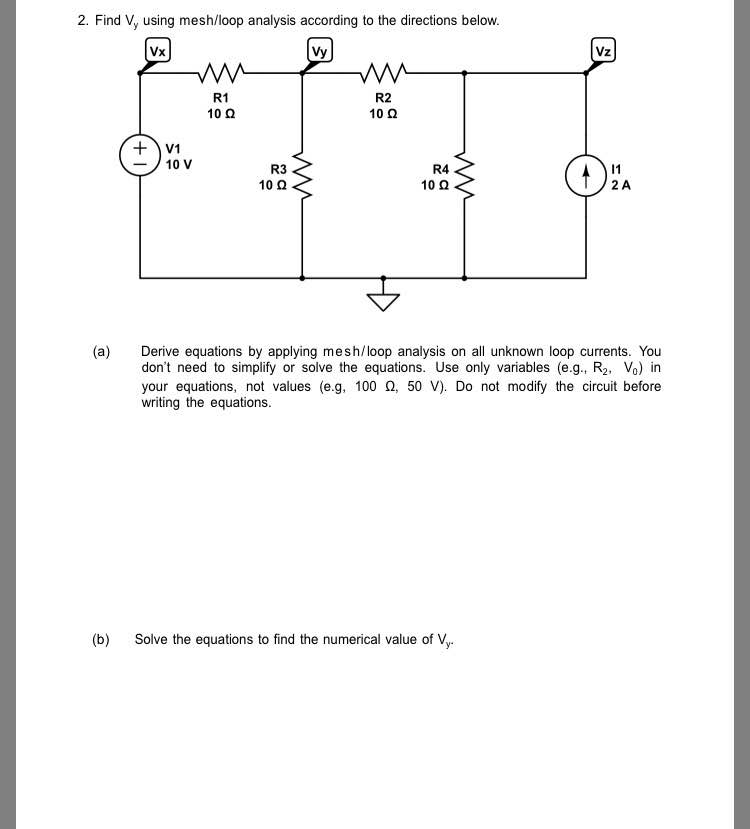 2. Find $V_y$ using mesh/loop analysis according to the directions below.

Vx

Vy

Vz

R1
10 Ω

R2
10 Ω

+
−
V1
10 V

R3
10 Ω

R4
10 Ω

I1
2 A

(a) Derive equations by applying mesh/loop analysis on all unknown loop currents. You don't need to simplify or solve the equations. Use only variables (e.g., $R_2$, $V_0$) in your equations, not values (e.g, 100 Ω, 50 V). Do not modify the circuit before writing the equations.

(b) Solve the equations to find the numerical value of $V_y$.